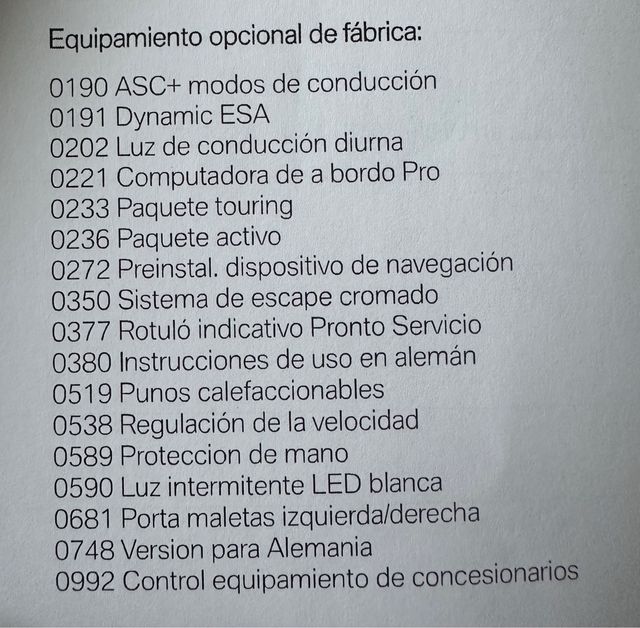 Equipamiento opcional de fábrica:

0190 ASC+ modos de conducción
0191 Dynamic ESA
0202 Luz de conducción diurna
0221 Computadora de a bordo Pro
0233 Paquete touring
0236 Paquete activo
0272 Preinstal. dispositivo de navegación
0350 Sistema de escape cromado
0377 Rotuló indicativo Pronto Servicio
0380 Instrucciones de uso en alemán
0519 Punos calefaccionables
0538 Regulación de la velocidad
0589 Proteccion de mano
0590 Luz intermitente LED blanca
0681 Porta maletas izquierda/derecha
0748 Version para Alemania
0992 Control equipamiento de concesionarios